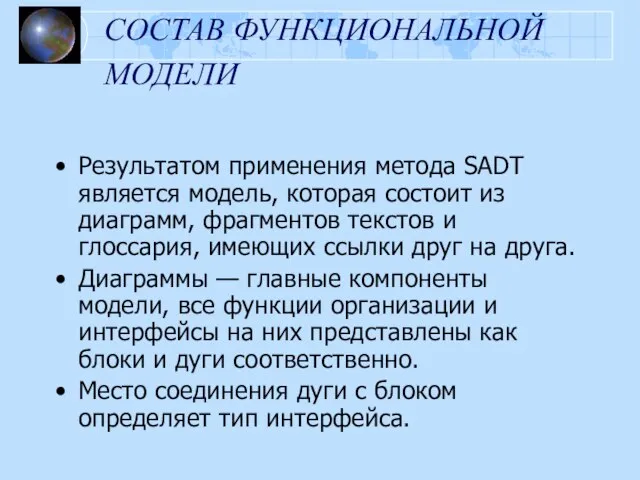 СОСТАВ ФУНКЦИОНАЛЬНОЙ МОДЕЛИ

• Результатом применения метода SADT является модель, которая состоит из диаграмм, фрагментов текстов и глоссария, имеющих ссылки друг на друга.
• Диаграммы — главные компоненты модели, все функции организации и интерфейсы на них представлены как блоки и дуги соответственно.
• Место соединения дуги с блоком определяет тип интерфейса.